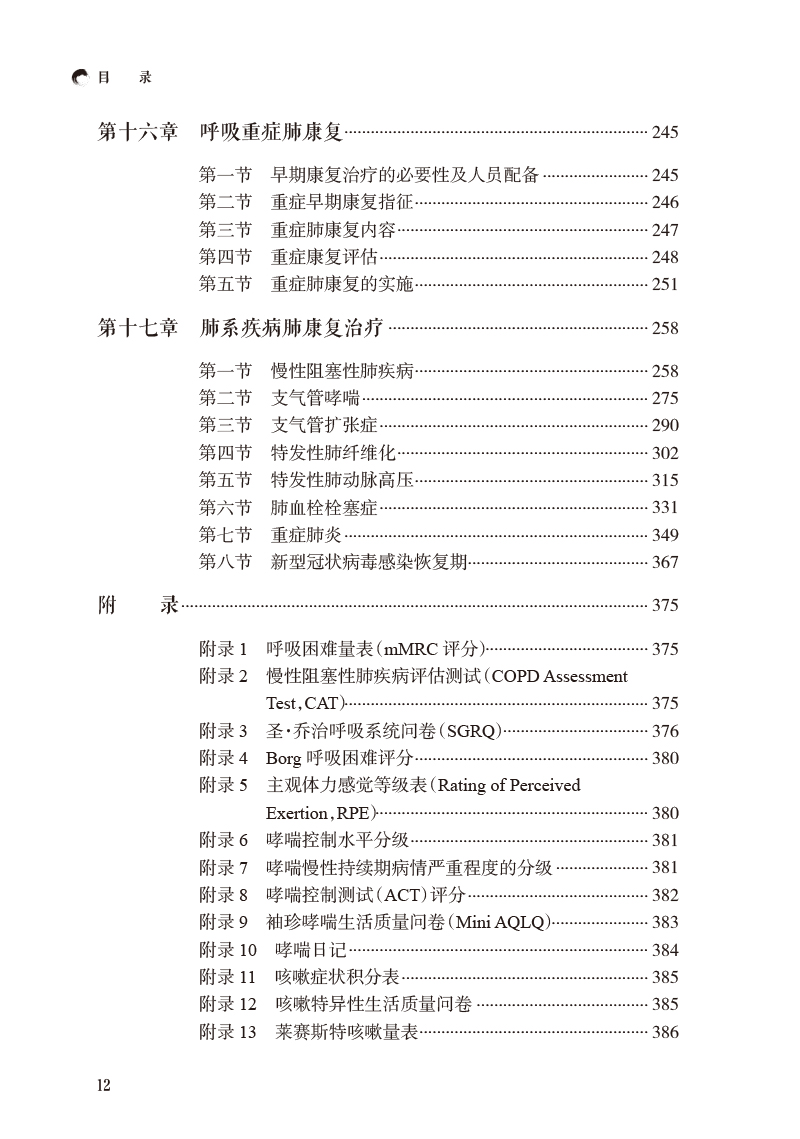 目 录

第十六章 呼吸重症肺康复 245

第一节 早期康复治疗的必要性及人员配备 245
第二节 重症早期康复指征 246
第三节 重症肺康复内容 247
第四节 重症康复评估 248
第五节 重症肺康复的实施 251

第十七章 肺系疾病肺康复治疗 258

第一节 慢性阻塞性肺疾病 258
第二节 支气管哮喘 275
第三节 支气管扩张症 290
第四节 特发性肺纤维化 302
第五节 特发性肺动脉高压 315
第六节 肺血栓栓塞症 331
第七节 重症肺炎 349
第八节 新型冠状病毒感染恢复期 367

附 录 375

附录 1 呼吸困难量表（mMRC 评分） 375
附录 2 慢性阻塞性肺疾病评估测试（COPD Assessment Test，CAT） 375
附录 3 圣·乔治呼吸系统问卷（SGRQ） 376
附录 4 Borg 呼吸困难评分 380
附录 5 主观体力感觉等级表（Rating of Perceived Exertion，RPE） 380
附录 6 哮喘控制水平分级 381
附录 7 哮喘慢性持续期病情严重程度的分级 381
附录 8 哮喘控制测试（ACT）评分 382
附录 9 袖珍哮喘生活质量问卷（Mini AQLQ） 383
附录 10 哮喘日记 384
附录 11 咳嗽症状积分表 385
附录 12 咳嗽特异性生活质量问卷 385
附录 13 莱赛斯特咳嗽量表 386

12